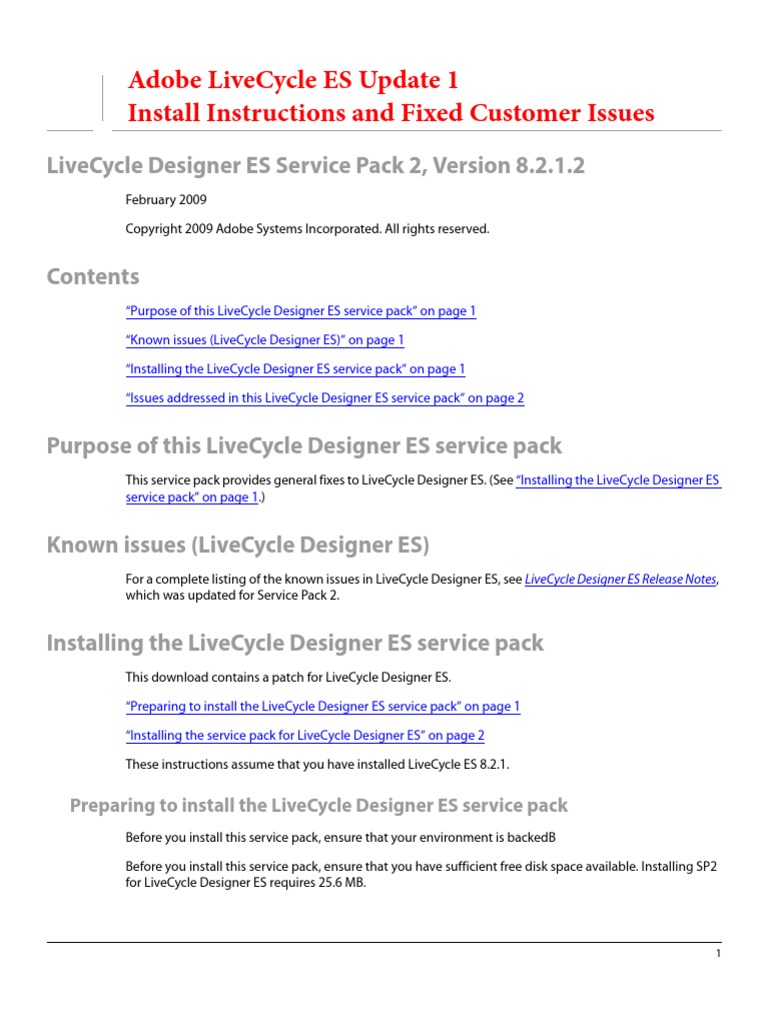 Adobe LiveCycle ES Update 1
Install Instructions and Fixed Customer Issues

LiveCycle Designer ES Service Pack 2, Version 8.2.1.2

February 2009

Copyright 2009 Adobe Systems Incorporated. All rights reserved.

Contents

“Purpose of this LiveCycle Designer ES service pack” on page 1

“Known issues (LiveCycle Designer ES)” on page 1

“Installing the LiveCycle Designer ES service pack” on page 1

“Issues addressed in this LiveCycle Designer ES service pack” on page 2

Purpose of this LiveCycle Designer ES service pack

This service pack provides general fixes to LiveCycle Designer ES. (See “Installing the LiveCycle Designer ES service pack” on page 1.)

Known issues (LiveCycle Designer ES)

For a complete listing of the known issues in LiveCycle Designer ES, see LiveCycle Designer ES Release Notes, which was updated for Service Pack 2.

Installing the LiveCycle Designer ES service pack

This download contains a patch for LiveCycle Designer ES.

“Preparing to install the LiveCycle Designer ES service pack” on page 1

“Installing the service pack for LiveCycle Designer ES” on page 2

These instructions assume that you have installed LiveCycle ES 8.2.1.

Preparing to install the LiveCycle Designer ES service pack

Before you install this service pack, ensure that your environment is backedB

Before you install this service pack, ensure that you have sufficient free disk space available. Installing SP2 for LiveCycle Designer ES requires 25.6 MB.

1